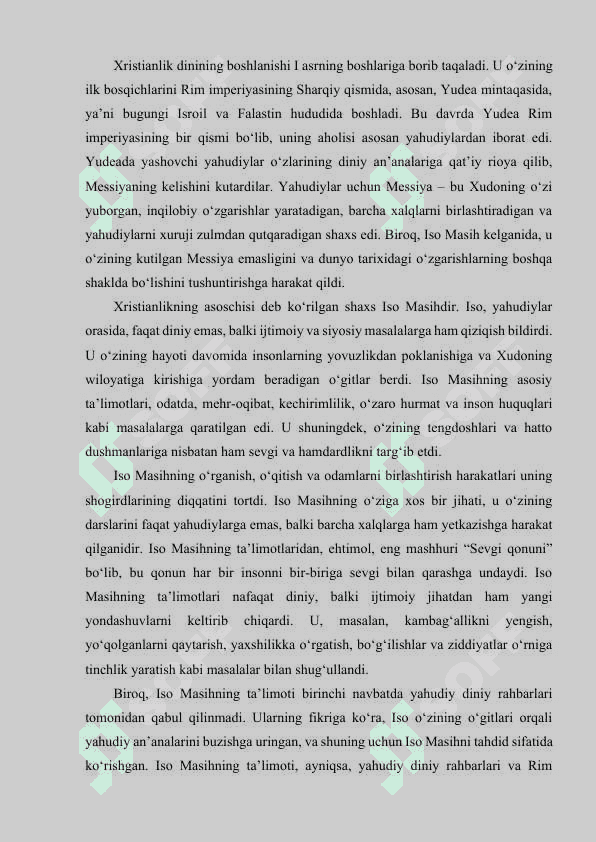 Xristianlik dinining boshlanishi I asrning boshlariga borib taqaladi. U o'zining ilk bosqichlarini Rim imperiyasining Sharqiy qismida, asosan, Yudea mintaqasida, ya'ni bugungi Isroil va Falastin hududida boshladi. Bu davrda Yudea Rim imperiyasining bir qismi bo'lib, uning aholisi asosan yahudiylardan iborat edi. Yudeada yashovchi yahudiylar o'zlarining diniy an'analariga qat'iy rioya qilib, Messiyaning kelishini kutardilar. Yahudiylar uchun Messiya – bu Xudoning o'zi yuborgan, inqilobiy o'zgarishlar yaratadigan, barcha xalqlarni birlashtiradigan va yahudiylarni xuruji zulmdan qutqaradigan shaxs edi. Biroq, Iso Masih kelganida, u o'zining kutilgan Messiya emasligini va dunyo tarixidagi o'zgarishlarning boshqa shaklda bo'lishini tushuntirishga harakat qildi.

Xristianlikning asoschisi deb ko'rilgan shaxs Iso Masihdir. Iso, yahudiylar orasida, faqat diniy emas, balki ijtimoiy va siyosiy masalalarga ham qiziqish bildirdi. U o'zining hayoti davomida insonlarning yovuzlikdan poklanishiga va Xudoning wiloyatiga kirishiga yordam beradigan o'gitlar berdi. Iso Masihning asosiy ta'limotlari, odatda, mehr-oqibat, kechirimlilik, o'zaro hurmat va inson huquqlari kabi masalalarga qaratilgan edi. U shuningdek, o'zining tengdoshlari va hatto dushmanlariga nisbatan ham sevgi va hamdardlikni targ'ib etdi.

Iso Masihning o'rganish, o'qitish va odamlarni birlashtirish harakatlari uning shogirdlarining diqqatini tortdi. Iso Masihning o'ziga xos bir jihati, u o'zining darslarini faqat yahudiylarga emas, balki barcha xalqlarga ham yetkazishga harakat qilganidir. Iso Masihning ta'limotlaridan, ehtimol, eng mashhuri "Sevgi qonuni" bo'lib, bu qonun har bir insonni bir-biriga sevgi bilan qarashga undaydi. Iso Masihning ta'limotlari nafaqat diniy, balki ijtimoiy jihatdan ham yangi yondashuvlarni keltirib chiqardi. U, masalan, kambag'allikni yengish, yo'qolganlarni qaytarish, yaxshilikka o'rgatish, bo'g'ilishlar va ziddiyatlar o'rniga tinchlik yaratish kabi masalalar bilan shug'ullandi.

Biroq, Iso Masihning ta'limoti birinchi navbatda yahudiy diniy rahbarlari tomonidan qabul qilinmadi. Ularning fikriga ko'ra, Iso o'zining o'gitlari orqali yahudiy an'analarini buzishga uringan, va shuning uchun Iso Masihni tahdid sifatida ko'rishgan. Iso Masihning ta'limoti, ayniqsa, yahudiy diniy rahbarlari va Rim